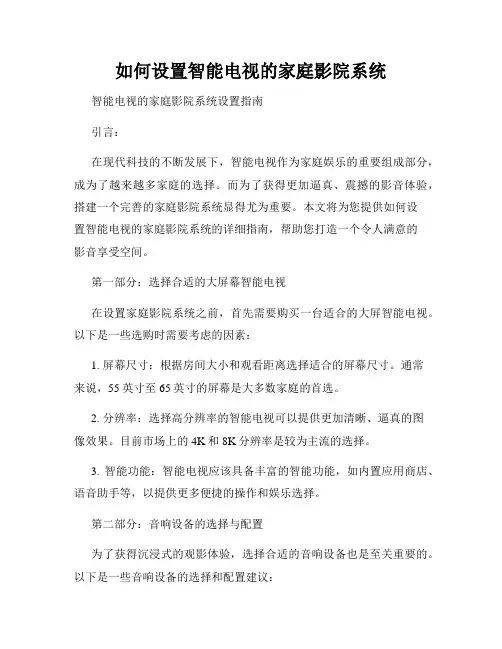 如何设置智能电视的家庭影院系统

智能电视的家庭影院系统设置指南

引言：

在现代科技的不断发展下，智能电视作为家庭娱乐的重要组成部分，成为了越来越多家庭的选择。而为了获得更加逼真、震撼的影音体验，搭建一个完善的家庭影院系统显得尤为重要。本文将为您提供如何设置智能电视的家庭影院系统的详细指南，帮助您打造一个令人满意的影音享受空间。

第一部分：选择合适的大屏幕智能电视

在设置家庭影院系统之前，首先需要购买一台适合的大屏智能电视。以下是一些选购时需要考虑的因素：

1. 屏幕尺寸：根据房间大小和观看距离选择适合的屏幕尺寸。通常来说，55 英寸至 65 英寸的屏幕是大多数家庭的首选。

2. 分辨率：选择高分辨率的智能电视可以提供更加清晰、逼真的图像效果。目前市场上的 4K 和 8K 分辨率是较为主流的选择。

3. 智能功能：智能电视应该具备丰富的智能功能，如内置应用商店、语音助手等，以提供更多便捷的操作和娱乐选择。

第二部分：音响设备的选择与配置

为了获得沉浸式的观影体验，选择合适的音响设备也是至关重要的。以下是一些音响设备的选择和配置建议：